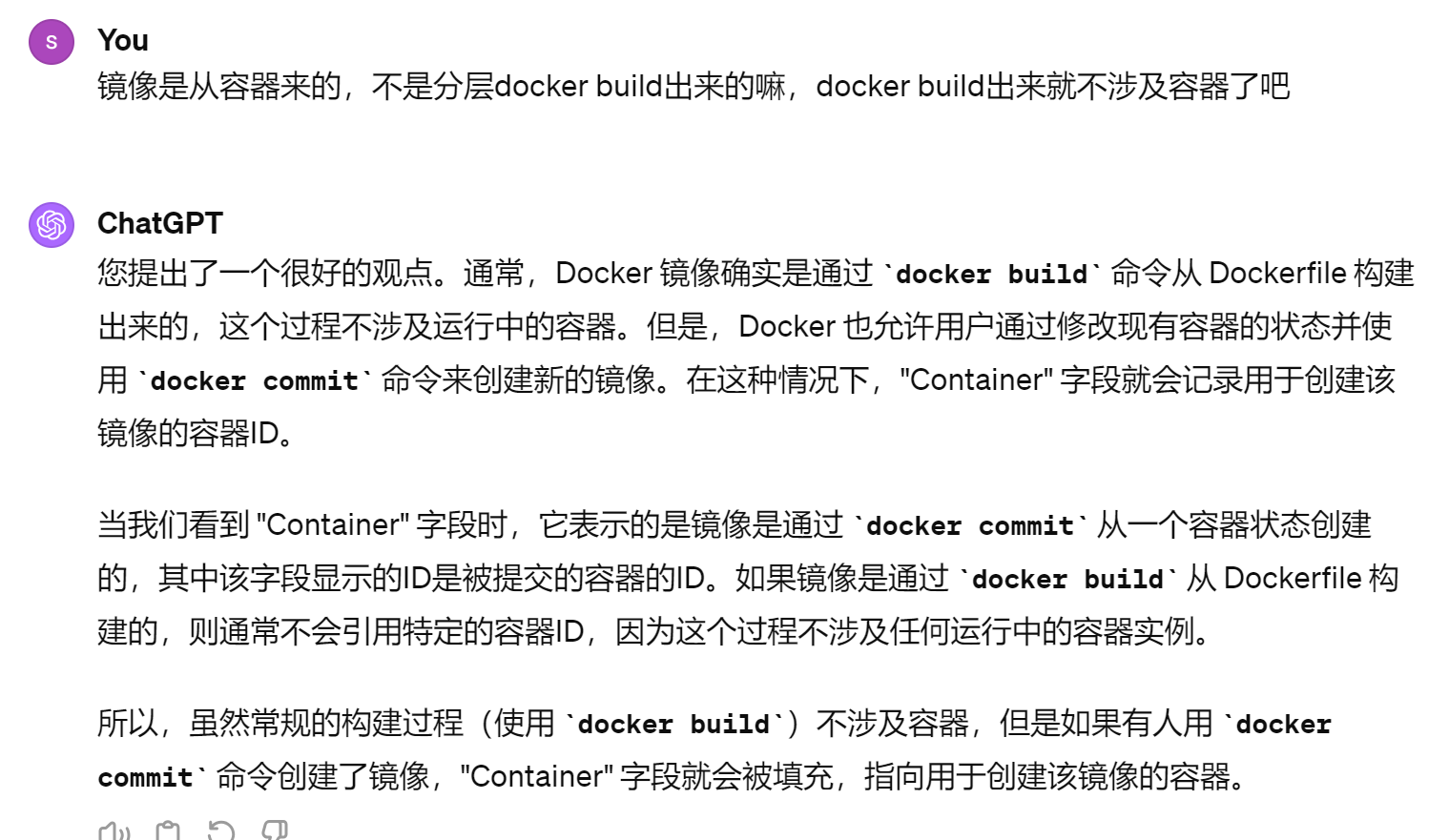 S

You

镜像是从容器来的，不是分层docker build出来的嘛，docker build出来就不涉及容器了吧

ChatGPT

您提出了一个很好的观点。通常，Docker 镜像确实是通过 `docker build` 命令从 Dockerfile 构建出来的，这个过程不涉及运行中的容器。但是，Docker 也允许用户通过修改现有容器的状态并使用 `docker commit` 命令来创建新的镜像。在这种情况下，"Container" 字段就会记录用于创建该镜像的容器ID。

当我们看到 "Container" 字段时，它表示的是镜像是通过 `docker commit` 从一个容器状态创建的，其中该字段显示的ID是被提交的容器的ID。如果镜像是通过 `docker build` 从 Dockerfile 构建的，则通常不会引用特定的容器ID，因为这个过程不涉及任何运行中的容器实例。

所以，虽然常规的构建过程（使用 `docker build`）不涉及容器，但是如果有人用 `docker commit` 命令创建了镜像，"Container" 字段就会被填充，指向用于创建该镜像的容器。